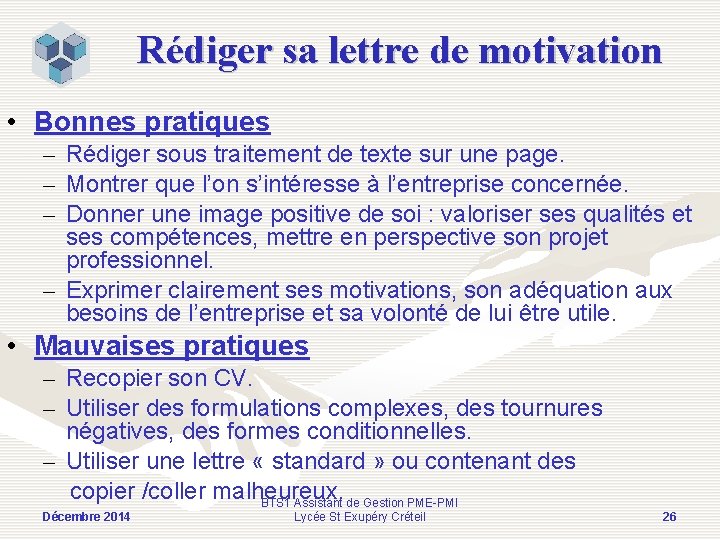 Rédiger sa lettre de motivation

• Bonnes pratiques
– Rédiger sous traitement de texte sur une page.
– Montrer que l'on s'intéresse à l'entreprise concernée.
– Donner une image positive de soi : valoriser ses qualités et ses compétences, mettre en perspective son projet professionnel.
– Exprimer clairement ses motivations, son adéquation aux besoins de l'entreprise et sa volonté de lui être utile.

• Mauvaises pratiques
– Recopier son CV.
– Utiliser des formulations complexes, des tournures négatives, des formes conditionnelles.
– Utiliser une lettre « standard » ou contenant des copier /coller malheureux.

Décembre 2014
BTS1 Assistant de Gestion PME-PMI
Lycée St Exupéry Créteil
26